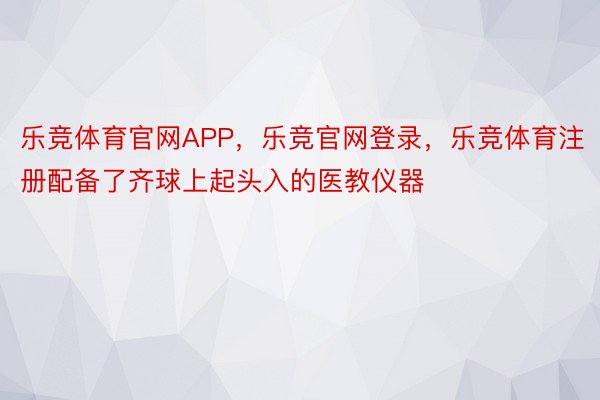 乐竞体育官网APP，乐竞官网登录，乐竞体育注册配备了齐球上起头入的医教仪器